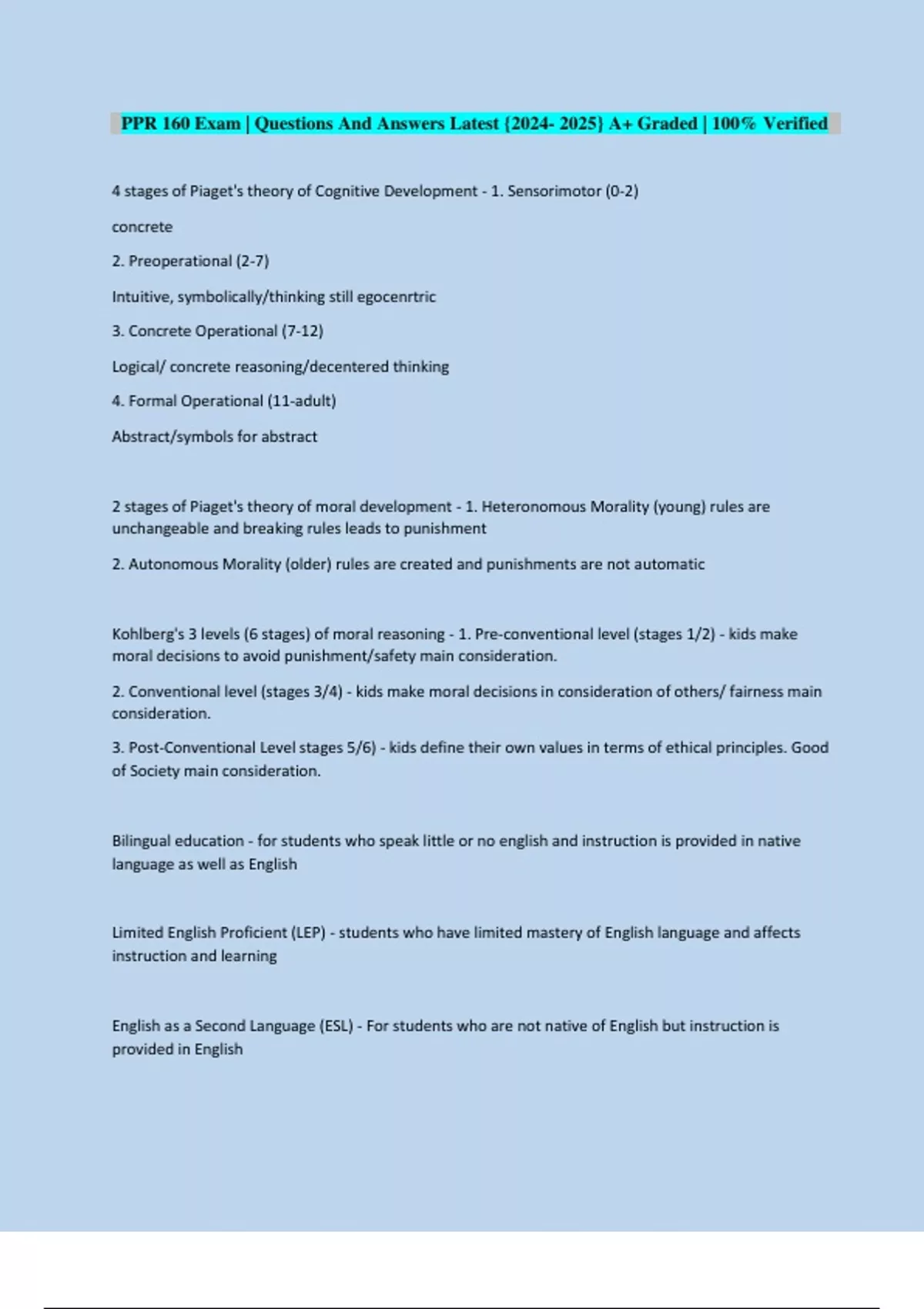 PPR 160 Exam | Questions And Answers Latest {2024- 2025} A+ Graded | 100% Verified

4 stages of Piaget's theory of Cognitive Development - 1. Sensorimotor (0-2)

concrete

2. Preoperational (2-7)

Intuitive, symbolically/thinking still egocenrtric

3. Concrete Operational (7-12)

Logical/ concrete reasoning/decentered thinking

4. Formal Operational (11-adult)

Abstract/symbols for abstract

2 stages of Piaget's theory of moral development - 1. Heteronomous Morality (young) rules are unchangeable and breaking rules leads to punishment

2. Autonomous Morality (older) rules are created and punishments are not automatic

Kohlberg's 3 levels (6 stages) of moral reasoning - 1. Pre-conventional level (stages 1/2) - kids make moral decisions to avoid punishment/safety main consideration.

2. Conventional level (stages 3/4) - kids make moral decisions in consideration of others/ fairness main consideration.

3. Post-Conventional Level stages 5/6) - kids define their own values in terms of ethical principles. Good of Society main consideration.

Bilingual education - for students who speak little or no english and instruction is provided in native language as well as English

Limited English Proficient (LEP) - students who have limited mastery of English language and affects instruction and learning

English as a Second Language (ESL) - For students who are not native of English but instruction is provided in English